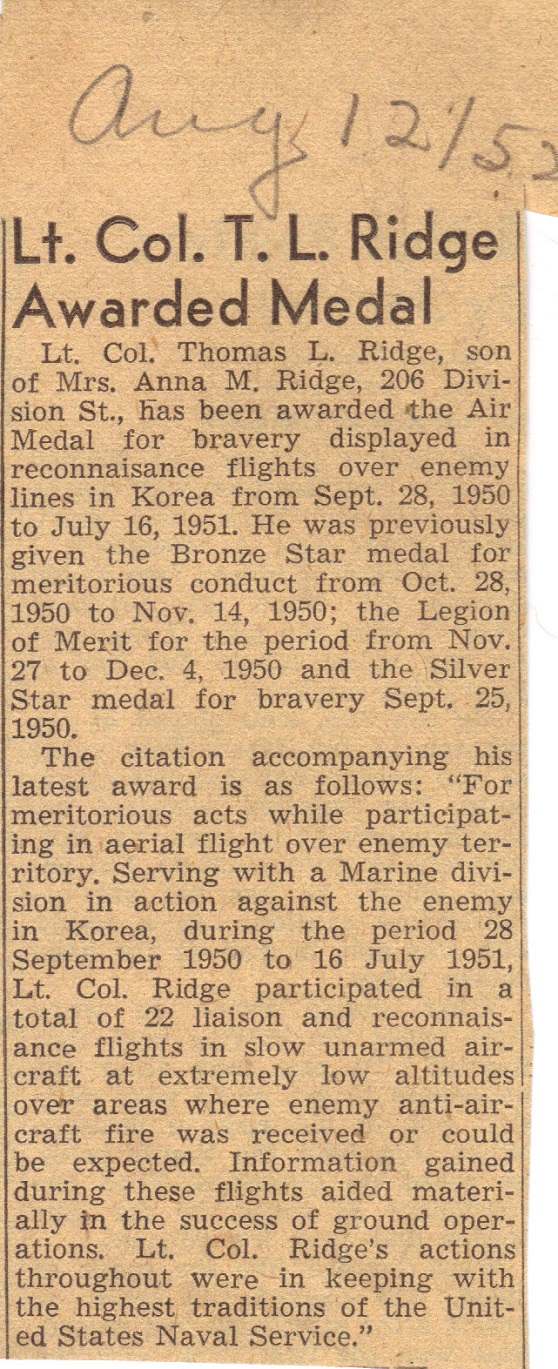 Aug 12/52

Lt. Col. T. L. Ridge Awarded Medal

Lt. Col. Thomas L. Ridge, son of Mrs. Anna M. Ridge, 206 Division St., has been awarded the Air Medal for bravery displayed in reconnaisance flights over enemy lines in Korea from Sept. 28, 1950 to July 16, 1951. He was previously given the Bronze Star medal for meritorious conduct from Oct. 28, 1950 to Nov. 14, 1950; the Legion of Merit for the period from Nov. 27 to Dec. 4, 1950 and the Silver Star medal for bravery Sept. 25, 1950.

The citation accompanying his latest award is as follows: "For meritorious acts while participating in aerial flight over enemy territory. Serving with a Marine division in action against the enemy in Korea, during the period 28 September 1950 to 16 July 1951, Lt. Col. Ridge participated in a total of 22 liaison and reconnaisance flights in slow unarmed aircraft at extremely low altitudes over areas where enemy anti-aircraft fire was received or could be expected. Information gained during these flights aided materially in the success of ground operations. Lt. Col. Ridge's actions throughout were in keeping with the highest traditions of the United States Naval Service."